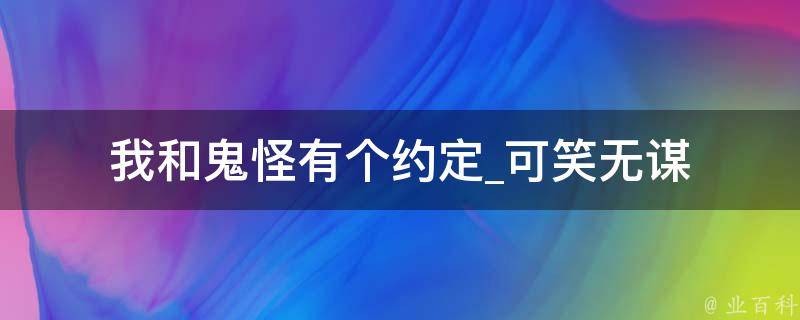 我和鬼怪有个约定_可笑无谋

@ 业百科